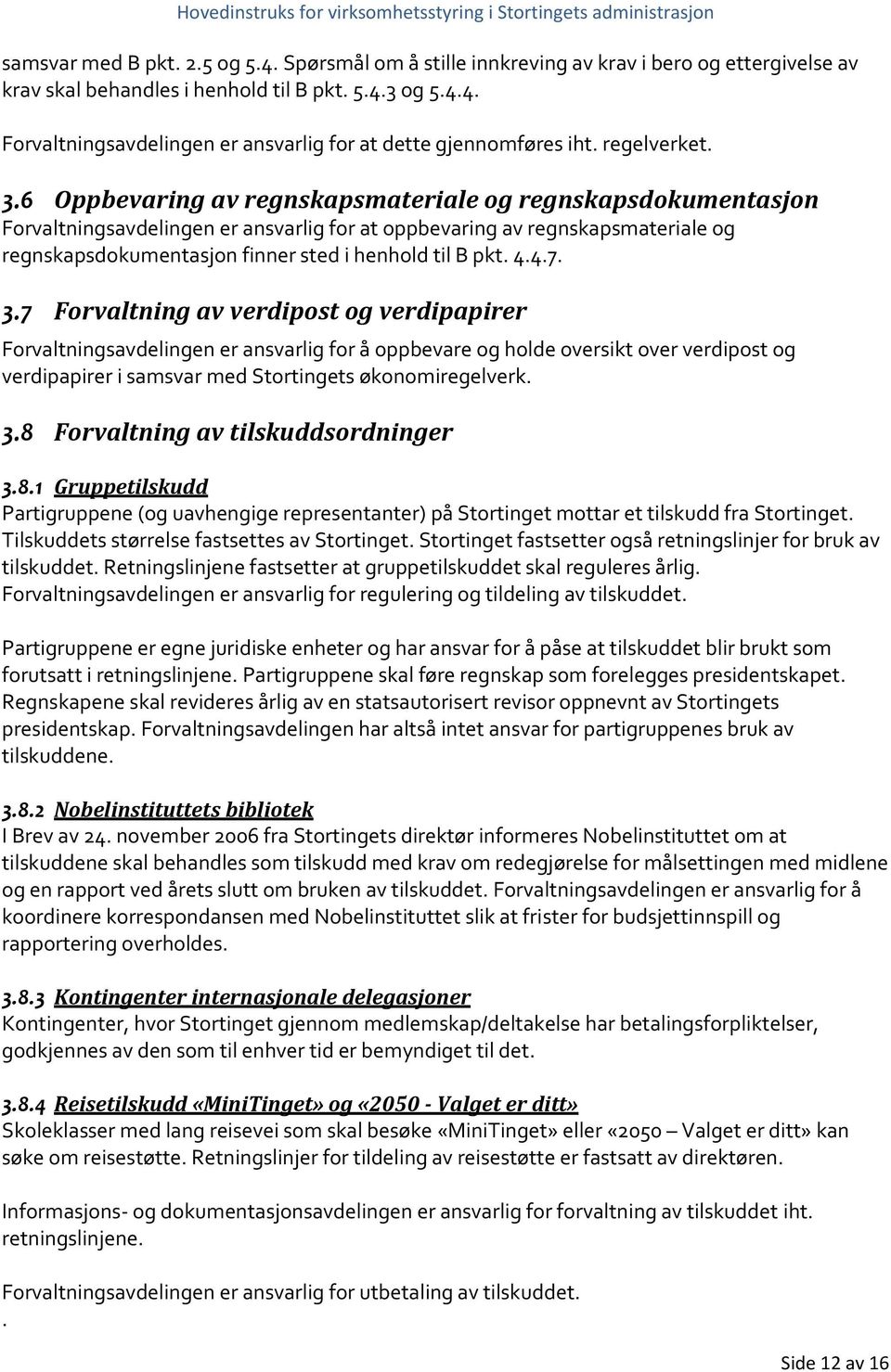 Hovedinstruks for virksomhetsstyring i Stortingets administrasjon

samsvar med B pkt. 2.5 og 5.4. Spørsmål om å stille innkreving av krav i bero og ettergivelse av krav skal behandles i henhold til B pkt. 5.4.3 og 5.4.4.

Forvaltningsavdelingen er ansvarlig for at dette gjennomføres iht. regelverket.

3.6 Oppbevaring av regnskapsmateriale og regnskapsdokumentasjon
Forvaltningsavdelingen er ansvarlig for at oppbevaring av regnskapsmateriale og regnskapsdokumentasjon finner sted i henhold til B pkt. 4.4.7.

3.7 Forvaltning av verdipost og verdipapirer
Forvaltningsavdelingen er ansvarlig for å oppbevare og holde oversikt over verdipost og verdipapirer i samsvar med Stortingets økonomiregelverk.

3.8 Forvaltning av tilskuddsordninger

3.8.1 Gruppetilskudd
Partigruppene (og uavhengige representanter) på Stortinget mottar et tilskudd fra Stortinget. Tilskuddets størrelse fastsettes av Stortinget. Stortinget fastsetter også retningslinjer for bruk av tilskuddet. Retningslinjene fastsetter at gruppetilskuddet skal reguleres årlig. Forvaltningsavdelingen er ansvarlig for regulering og tildeling av tilskuddet.

Partigruppene er egne juridiske enheter og har ansvar for å påse at tilskuddet blir brukt som forutsatt i retningslinjene. Partigruppene skal føre regnskap som forelegges presidentskapet. Regnskapene skal revideres årlig av en statsautorisert revisor oppnevnt av Stortingets presidentskap. Forvaltningsavdelingen har altså intet ansvar for partigruppenes bruk av tilskuddene.

3.8.2 Nobelinstituttets bibliotek
I Brev av 24. november 2006 fra Stortingets direktør informeres Nobelinstituttet om at tilskuddene skal behandles som tilskudd med krav om redegjørelse for målsettingen med midlene og en rapport ved årets slutt om bruken av tilskuddet. Forvaltningsavdelingen er ansvarlig for å koordinere korrespondansen med Nobelinstituttet slik at frister for budsjettinnspill og rapportering overholdes.

3.8.3 Kontingenter internasjonale delegasjoner
Kontingenter, hvor Stortinget gjennom medlemskap/deltakelse har betalingsforpliktelser, godkjennes av den som til enhver tid er bemyndiget til det.

3.8.4 Reisetilskudd «MiniTinget» og «2050 - Valget er ditt»
Skoleklasser med lang reisevei som skal besøke «MiniTinget» eller «2050 – Valget er ditt» kan søke om reisestøtte. Retningslinjer for tildeling av reisestøtte er fastsatt av direktøren.

Informasjons- og dokumentasjonsavdelingen er ansvarlig for forvaltning av tilskuddet iht. retningslinjene.

Forvaltningsavdelingen er ansvarlig for utbetaling av tilskuddet.
.

Side 12 av 16